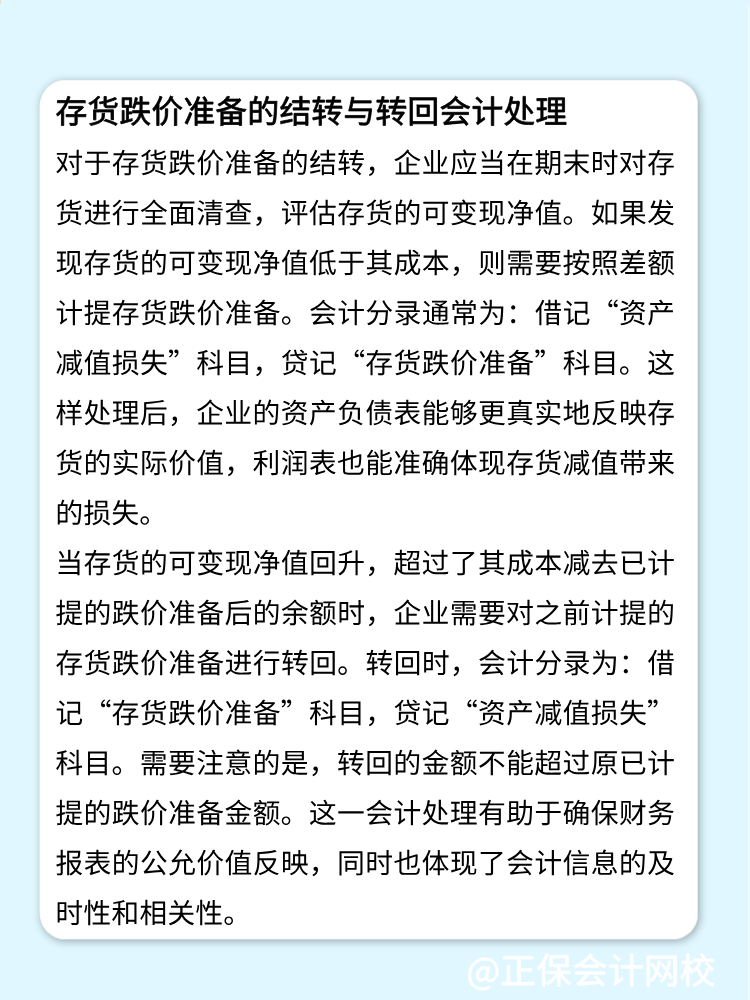 存货跌价准备的结转与转回会计处理

对于存货跌价准备的结转，企业应当在期末时对存货进行全面清查，评估存货的可变现净值。如果发现存货的可变现净值低于其成本，则需要按照差额计提存货跌价准备。会计分录通常为：借记“资产减值损失”科目，贷记“存货跌价准备”科目。这样处理后，企业的资产负债表能够更真实地反映存货的实际价值，利润表也能准确体现存货减值带来的损失。

当存货的可变现净值回升，超过了其成本减去已计提的跌价准备后的余额时，企业需要对之前计提的存货跌价准备进行转回。转回时，会计分录为：借记“存货跌价准备”科目，贷记“资产减值损失”科目。需要注意的是，转回的金额不能超过原已计提的跌价准备金额。这一会计处理有助于确保财务报表的公允价值反映，同时也体现了会计信息的及时性和相关性。

@正保会计网校